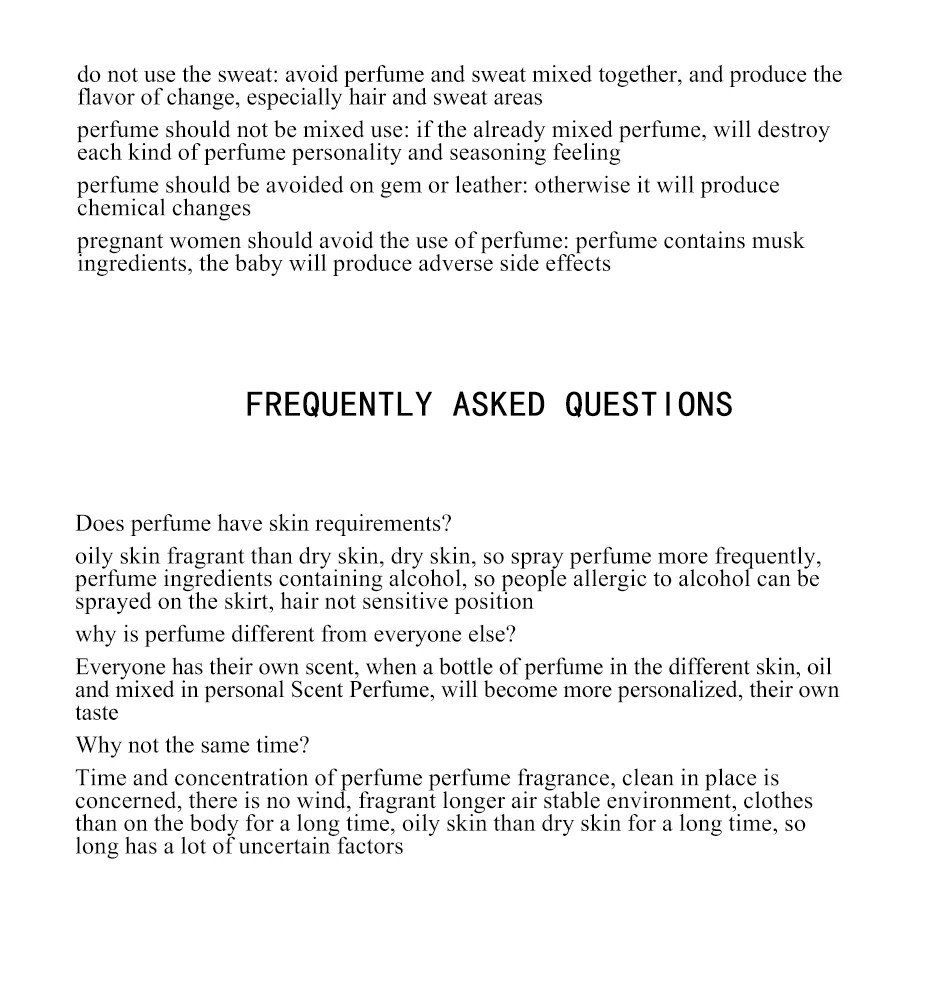 do not use the sweat: avoid perfume and sweat mixed together, and produce the flavor of change, especially hair and sweat areas

perfume should not be mixed use: if the already mixed perfume, will destroy each kind of perfume personality and seasoning feeling

perfume should be avoided on gem or leather: otherwise it will produce chemical changes

pregnant women should avoid the use of perfume: perfume contains musk ingredients, the baby will produce adverse side effects

FREQUENTLY ASKED QUESTIONS

Does perfume have skin requirements?

oily skin fragrant than dry skin, dry skin, so spray perfume more frequently, perfume ingredients containing alcohol, so people allergic to alcohol can be sprayed on the skirt, hair not sensitive position

why is perfume different from everyone else?

Everyone has their own scent, when a bottle of perfume in the different skin, oil and mixed in personal Scent Perfume, will become more personalized, their own taste

Why not the same time?

Time and concentration of perfume perfume fragrance, clean in place is concerned, there is no wind, fragrant longer air stable environment, clothes than on the body for a long time, oily skin than dry skin for a long time, so long has a lot of uncertain factors